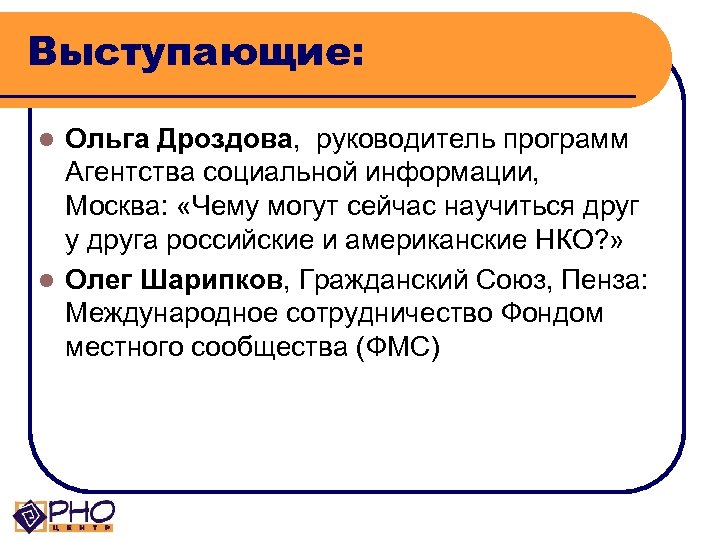 Выступающие:

• Ольга Дроздова, руководитель программ Агентства социальной информации, Москва: «Чему могут сейчас научиться друг у друга российские и американские НКО?»

• Олег Шарипков, Гражданский Союз, Пенза: Международное сотрудничество Фондом местного сообщества (ФМС)

РНО
ЦЕНТР